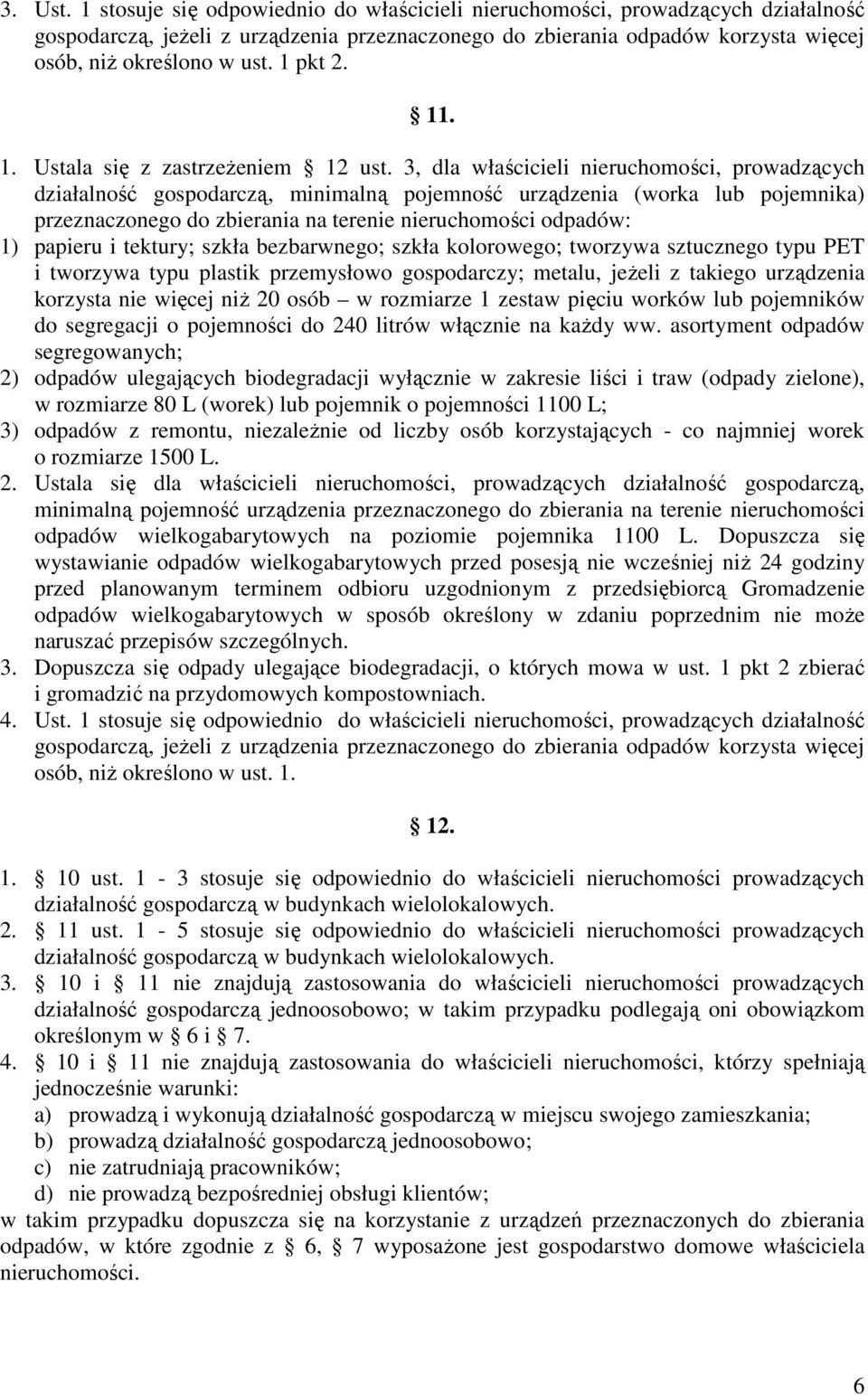 3. Ust. 1 stosuje się odpowiednio do właścicieli nieruchomości, prowadzących działalność gospodarczą, jeżeli z urządzenia przeznaczonego do zbierania odpadów korzysta więcej osób, niż określono w ust. 1 pkt 2.

11.

1. Ustala się z zastrzeżeniem 12 ust. 3, dla właścicieli nieruchomości, prowadzących działalność gospodarczą, minimalną pojemność urządzenia (worka lub pojemnika) przeznaczonego do zbierania na terenie nieruchomości odpadów:
1) papieru i tektury; szkła bezbarwnego; szkła kolorowego; tworzywa sztucznego typu PET i tworzywa typu plastik przemysłowo gospodarczy; metalu, jeżeli z takiego urządzenia korzysta nie więcej niż 20 osób – w rozmiarze 1 zestaw pięciu worków lub pojemników do segregacji o pojemności do 240 litrów włącznie na każdy ww. asortyment odpadów segregowanych;
2) odpadów ulegających biodegradacji wyłącznie w zakresie liści i traw (odpady zielone), w rozmiarze 80 L (worek) lub pojemnik o pojemności 1100 L;
3) odpadów z remontu, niezależnie od liczby osób korzystających - co najmniej worek o rozmiarze 1500 L.
2. Ustala się dla właścicieli nieruchomości, prowadzących działalność gospodarczą, minimalną pojemność urządzenia przeznaczonego do zbierania na terenie nieruchomości odpadów wielkogabarytowych na poziomie pojemnika 1100 L. Dopuszcza się wystawianie odpadów wielkogabarytowych przed posesją nie wcześniej niż 24 godziny przed planowanym terminem odbioru uzgodnionym z przedsiębiorcą Gromadzenie odpadów wielkogabarytowych w sposób określony w zdaniu poprzednim nie może naruszać przepisów szczególnych.
3. Dopuszcza się odpady ulegające biodegradacji, o których mowa w ust. 1 pkt 2 zbierać i gromadzić na przydomowych kompostowniach.
4. Ust. 1 stosuje się odpowiednio do właścicieli nieruchomości, prowadzących działalność gospodarczą, jeżeli z urządzenia przeznaczonego do zbierania odpadów korzysta więcej osób, niż określono w ust. 1.

12.

1. 10 ust. 1 - 3 stosuje się odpowiednio do właścicieli nieruchomości prowadzących działalność gospodarczą w budynkach wielolokalowych.
2. 11 ust. 1 - 5 stosuje się odpowiednio do właścicieli nieruchomości prowadzących działalność gospodarczą w budynkach wielolokalowych.
3. 10 i 11 nie znajdują zastosowania do właścicieli nieruchomości prowadzących działalność gospodarczą jednoosobowo; w takim przypadku podlegają oni obowiązkom określonym w 6 i 7.
4. 10 i 11 nie znajdują zastosowania do właścicieli nieruchomości, którzy spełniają jednocześnie warunki:
a) prowadzą i wykonują działalność gospodarczą w miejscu swojego zamieszkania;
b) prowadzą działalność gospodarczą jednoosobowo;
c) nie zatrudniają pracowników;
d) nie prowadzą bezpośredniej obsługi klientów;
w takim przypadku dopuszcza się na korzystanie z urządzeń przeznaczonych do zbierania odpadów, w które zgodnie z 6, 7 wyposażone jest gospodarstwo domowe właściciela nieruchomości.

6